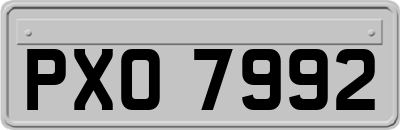 PXO 7992